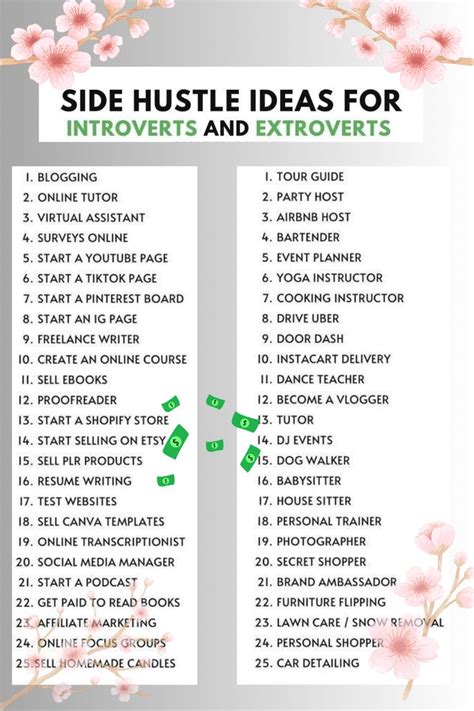 SIDE HUSTLE IDEAS FOR
INTROVERTS AND EXTROVERTS

1. BLOGGING
2. ONLINE TUTOR
3. VIRTUAL ASSISTANT
4. SURVEYS ONLINE
5. START A YOUTUBE PAGE
6. START A TIKTOK PAGE
7. START A PINTEREST BOARD
8. START AN IG PAGE
9. FREELANCE WRITER
10. CREATE AN ONLINE COURSE
11. SELL EBOOKS
12. PROOFREADER
13. START A SHOPIFY STORE
14. START SELLING ON ETSY
15. SELL PLR PRODUCTS
16. RESUME WRITING
17. TEST WEBSITES
18. SELL CANVA TEMPLATES
19. ONLINE TRANSCRIPTIONIST
20. SOCIAL MEDIA MANAGER
21. START A PODCAST
22. GET PAID TO READ BOOKS
23. AFFILIATE MARKETING
24. ONLINE FOCUS GROUPS
25. SELL HOMEMADE CANDLES

1. TOUR GUIDE
2. PARTY HOST
3. AIRBNB HOST
4. BARTENDER
5. EVENT PLANNER
6. YOGA INSTRUCTOR
7. COOKING INSTRUCTOR
8. DRIVE UBER
9. DOOR DASH
10. INSTACART DELIVERY
11. DANCE TEACHER
12. BECOME A VLOGGER
13. TUTOR
14. DJ EVENTS
15. DOG WALKER
16. BABYSITTER
17. HOUSE SITTER
18. PERSONAL TRAINER
19. PHOTOGRAPHER
20. SECRET SHOPPER
21. BRAND AMBASSADOR
22. FURNITURE FLIPPING
23. LAWN CARE / SNOW REMOVAL
24. PERSONAL SHOPPER
25. CAR DETAILING